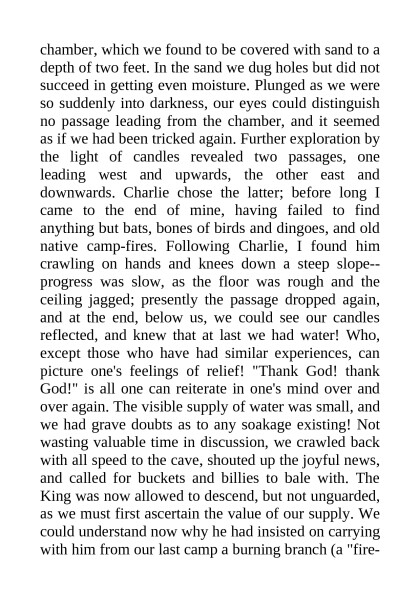 chamber, which we found to be covered with sand to a depth of two feet. In the sand we dug holes but did not succeed in getting even moisture. Plunged as we were so suddenly into darkness, our eyes could distinguish no passage leading from the chamber, and it seemed as if we had been tricked again. Further exploration by the light of candles revealed two passages, one leading west and upwards, the other east and downwards. Charlie chose the latter; before long I came to the end of mine, having failed to find anything but bats, bones of birds and dingoes, and old native camp-fires. Following Charlie, I found him crawling on hands and knees down a steep slope--progress was slow, as the floor was rough and the ceiling jagged; presently the passage dropped again, and at the end, below us, we could see our candles reflected, and knew that at last we had water! Who, except those who have had similar experiences, can picture one's feelings of relief! "Thank God! thank God!" is all one can reiterate in one's mind over and over again. The visible supply of water was small, and we had grave doubts as to any soakage existing! Not wasting valuable time in discussion, we crawled back with all speed to the cave, shouted up the joyful news, and called for buckets and billies to bale with. The King was now allowed to descend, but not unguarded, as we must first ascertain the value of our supply. We could understand now why he had insisted on carrying with him from our last camp a burning branch (a "fire-